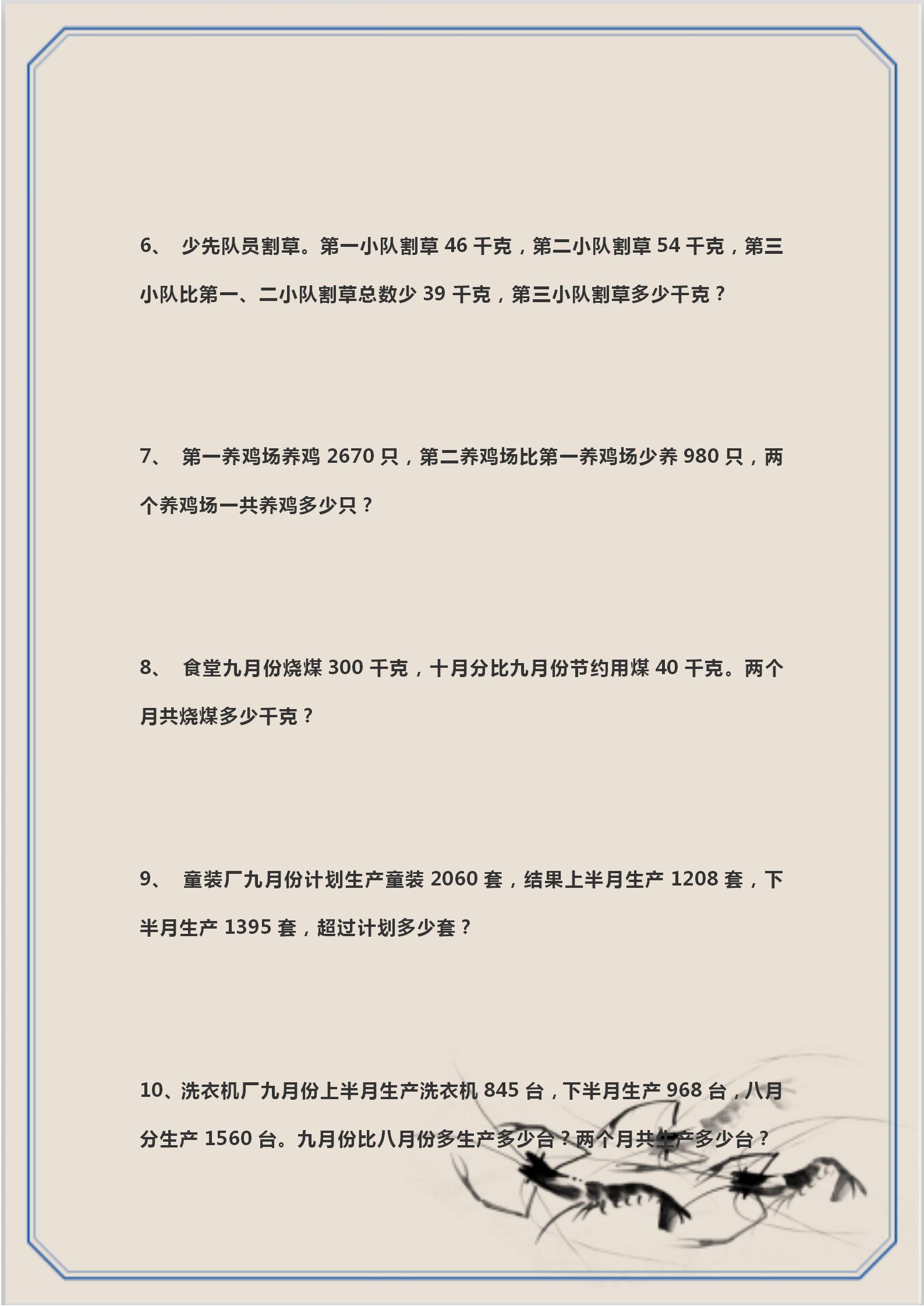 6、 少先队员割草。第一小队割草 46 千克，第二小队割草 54 千克，第三小队比第一、二小队割草总数少 39 千克，第三小队割草多少千克？

7、 第一养鸡场养鸡 2670 只，第二养鸡场比第一养鸡场少养 980 只，两个养鸡场一共养鸡多少只？

8、 食堂九月份烧煤 300 千克，十月分比九月份节约用煤 40 千克。两个月共烧煤多少千克？

9、 童装厂九月份计划生产童装 2060 套，结果上半月生产 1208 套，下半月生产 1395 套，超过计划多少套？

10、洗衣机厂九月份上半月生产洗衣机 845 台，下半月生产 968 台，八月分生产 1560 台。九月份比八月份多生产多少台？两个月共生产多少台？